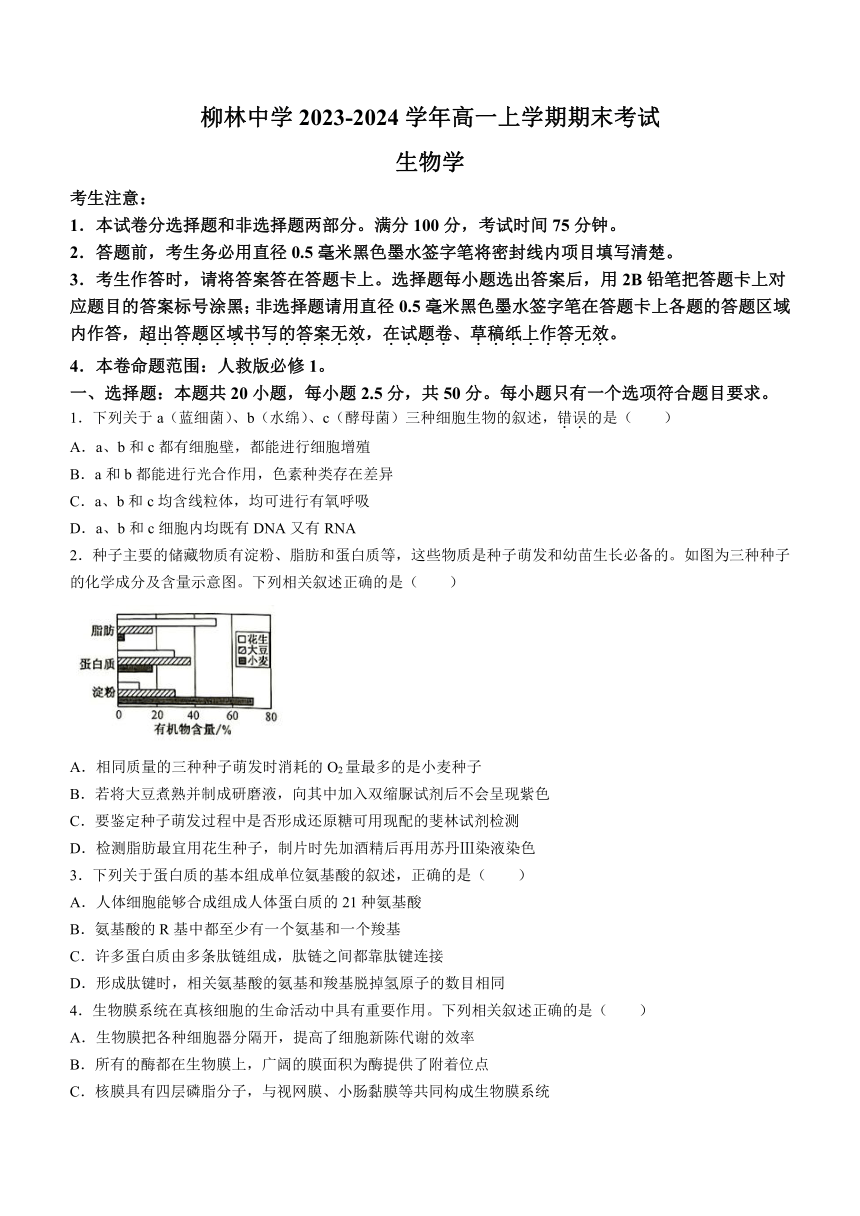 柳林中学 2023-2024 学年高一上学期期末考试
生物学

考生注意：
1．本试卷分选择题和非选择题两部分。满分 100 分，考试时间 75 分钟。
2．答题前，考生务必用直径 0.5 毫米黑色墨水签字笔将密封线内项目填写清楚。
3．考生作答时，请将答案答在答题卡上。选择题每小题选出答案后，用 2B 铅笔把答题卡上对应题目的答案标号涂黑；非选择题请用直径 0.5 毫米黑色墨水签字笔在答题卡上各题的答题区域内作答，超出答题区域书写的答案无效，在试题卷、草稿纸上作答无效。
4．本卷命题范围：人教版必修 1。
一、选择题：本题共 20 小题，每小题 2.5 分，共 50 分。每小题只有一个选项符合题目要求。
1．下列关于 a（蓝细菌）、b（水绵）、c（酵母菌）三种细胞生物的叙述，错误的是（　　）
A．a、b 和 c 都有细胞壁，都能进行细胞增殖
B．a 和 b 都能进行光合作用，色素种类存在差异
C．a、b 和 c 均含线粒体，均可进行有氧呼吸
D．a、b 和 c 细胞内均既有 DNA 又有 RNA
2．种子主要的储藏物质有淀粉、脂肪和蛋白质等，这些物质是种子萌发和幼苗生长必备的。如图为三种种子的化学成分及含量示意图。下列相关叙述正确的是（　　）

脂肪
蛋白质
淀粉
花生
大豆
小麦
0 20 40 60 80
有机物含量/%

A．相同质量的三种种子萌发时消耗的 $O_2$ 量最多的是小麦种子
B．若将大豆煮熟并制成研磨液，向其中加入双缩脲试剂后不会呈现紫色
C．要鉴定种子萌发过程中是否形成还原糖可用现配的斐林试剂检测
D．检测脂肪最宜用花生种子，制片时先加酒精后再用苏丹Ⅲ染液染色
3．下列关于蛋白质的基本组成单位氨基酸的叙述，正确的是（　　）
A．人体细胞能够合成组成人体蛋白质的 21 种氨基酸
B．氨基酸的 R 基中都至少有一个氨基和一个羧基
C．许多蛋白质由多条肽链组成，肽链之间都靠肽键连接
D．形成肽键时，相关氨基酸的氨基和羧基脱掉氢原子的数目相同
4．生物膜系统在真核细胞的生命活动中具有重要作用。下列相关叙述正确的是（　　）
A．生物膜把各种细胞器分隔开，提高了细胞新陈代谢的效率
B．所有的酶都在生物膜上，广阔的膜面积为酶提供了附着位点
C．核膜具有四层磷脂分子，与视网膜、小肠黏膜等共同构成生物膜系统